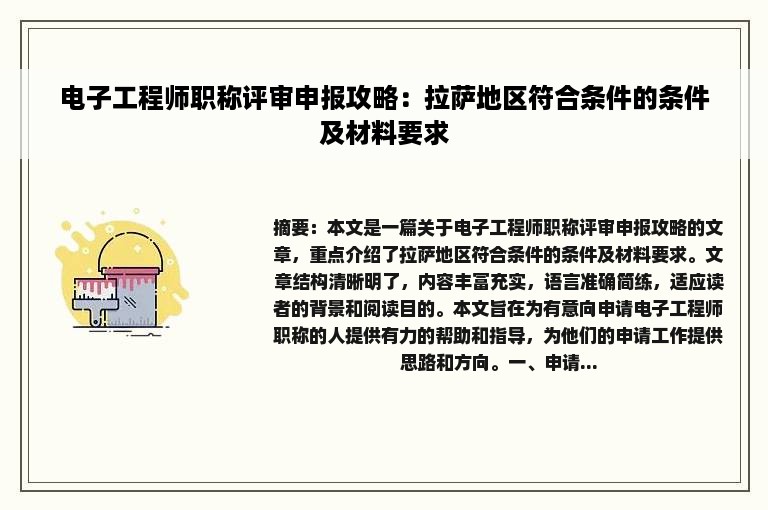 电子工程师职称评审申报攻略：拉萨地区符合条件的条件及材料要求

摘要：本文是一篇关于电子工程师职称评审申报攻略的文章，重点介绍了拉萨地区符合条件的条件及材料要求。文章结构清晰明了，内容丰富充实，语言准确简练，适应读者的背景和阅读目的。本文旨在为有意向申请电子工程师职称的人提供有力的帮助和指导，为他们的申请工作提供思路和方向。一、申请...